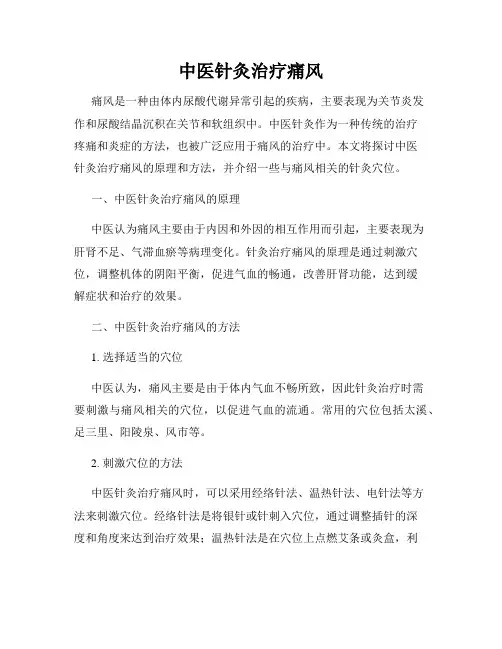 中医针灸治疗痛风

痛风是一种由体内尿酸代谢异常引起的疾病，主要表现为关节炎发作和尿酸结晶沉积在关节和软组织中。中医针灸作为一种传统的治疗疼痛和炎症的方法，也被广泛应用于痛风的治疗中。本文将探讨中医针灸治疗痛风的原理和方法，并介绍一些与痛风相关的针灸穴位。

一、中医针灸治疗痛风的原理

中医认为痛风主要由于内因和外因的相互作用而引起，主要表现为肝肾不足、气滞血瘀等病理变化。针灸治疗痛风的原理是通过刺激穴位，调整机体的阴阳平衡，促进气血的畅通，改善肝肾功能，达到缓解症状和治疗的效果。

二、中医针灸治疗痛风的方法

1. 选择适当的穴位

中医认为，痛风主要是由于体内气血不畅所致，因此针灸治疗时需要刺激与痛风相关的穴位，以促进气血的流通。常用的穴位包括太溪、足三里、阳陵泉、风市等。

2. 刺激穴位的方法

中医针灸治疗痛风时，可以采用经络针法、温热针法、电针法等方法来刺激穴位。经络针法是将银针或针刺入穴位，通过调整插针的深度和角度来达到治疗效果；温热针法是在穴位上点燃艾条或灸盒，利